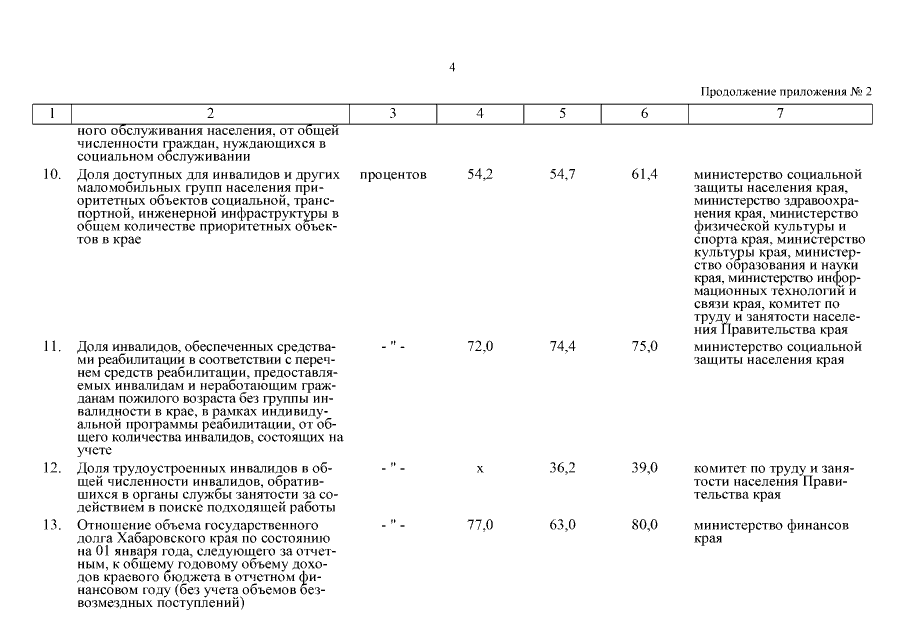 4

Продолжение приложения № 2

| 1 | 2 | 3 | 4 | 5 | 6 | 7 |
|---|---|---|---|---|---|---|
| | ного обслуживания населения, от общей численности граждан, нуждающихся в социальном обслуживании | | | | | |
| 10. | Доля доступных для инвалидов и других маломобильных групп населения приоритетных объектов социальной, транспортной, инженерной инфраструктуры в общем количестве приоритетных объектов в крае | процентов | 54,2 | 54,7 | 61,4 | министерство социальной защиты населения края, министерство здравоохранения края, министерство физической культуры и спорта края, министерство культуры края, министерство образования и науки края, министерство информационных технологий и связи края, комитет по труду и занятости населения Правительства края |
| 11. | Доля инвалидов, обеспеченных средствами реабилитации в соответствии с перечнем средств реабилитации, предоставляемых инвалидам и неработающим гражданам пожилого возраста без группы инвалидности в крае, в рамках индивидуальной программы реабилитации, от общего количества инвалидов, состоящих на учете | - " - | 72,0 | 74,4 | 75,0 | министерство социальной защиты населения края |
| 12. | Доля трудоустроенных инвалидов в общей численности инвалидов, обратившихся в органы службы занятости за содействием в поиске подходящей работы | - " - | x | 36,2 | 39,0 | комитет по труду и занятости населения Правительства края |
| 13. | Отношение объема государственного долга Хабаровского края по состоянию на 01 января года, следующего за отчетным, к общему годовому объему доходов краевого бюджета в отчетном финансовом году (без учета объемов безвозмездных поступлений) | - " - | 77,0 | 63,0 | 80,0 | министерство финансов края |